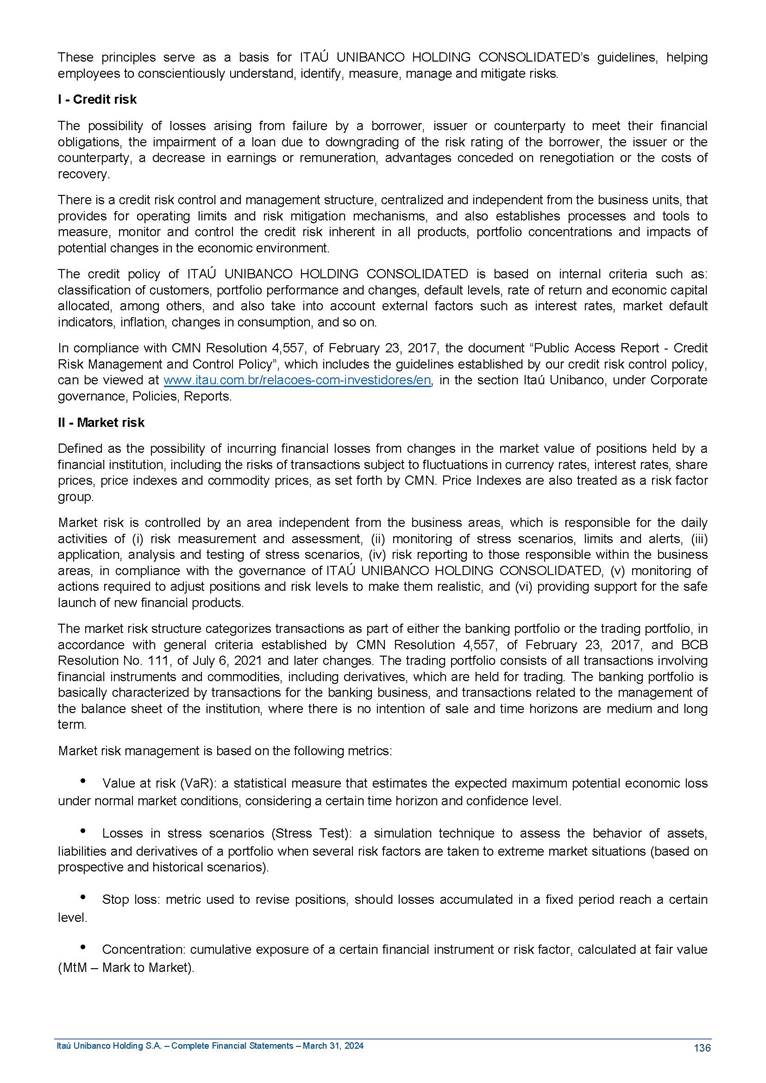 These principles serve as a basis for ITAÚ UNIBANCO HOLDING CONSOLIDATED's guidelines, helping employees to conscientiously understand, identify, measure, manage and mitigate risks.

I - Credit risk

The possibility of losses arising from failure by a borrower, issuer or counterparty to meet their financial obligations, the impairment of a loan due to downgrading of the risk rating of the borrower, the issuer or the counterparty, a decrease in earnings or remuneration, advantages conceded on renegotiation or the costs of recovery.

There is a credit risk control and management structure, centralized and independent from the business units, that provides for operating limits and risk mitigation mechanisms, and also establishes processes and tools to measure, monitor and control the credit risk inherent in all products, portfolio concentrations and impacts of potential changes in the economic environment.

The credit policy of ITAÚ UNIBANCO HOLDING CONSOLIDATED is based on internal criteria such as: classification of customers, portfolio performance and changes, default levels, rate of return and economic capital allocated, among others, and also take into account external factors such as interest rates, market default indicators, inflation, changes in consumption, and so on.

In compliance with CMN Resolution 4,557, of February 23, 2017, the document "Public Access Report - Credit Risk Management and Control Policy", which includes the guidelines established by our credit risk control policy, can be viewed at www.itau.com.br/relacoes-com-investidores/en, in the section Itaú Unibanco, under Corporate governance, Policies, Reports.

II - Market risk

Defined as the possibility of incurring financial losses from changes in the market value of positions held by a financial institution, including the risks of transactions subject to fluctuations in currency rates, interest rates, share prices, price indexes and commodity prices, as set forth by CMN. Price Indexes are also treated as a risk factor group.

Market risk is controlled by an area independent from the business areas, which is responsible for the daily activities of (i) risk measurement and assessment, (ii) monitoring of stress scenarios, limits and alerts, (iii) application, analysis and testing of stress scenarios, (iv) risk reporting to those responsible within the business areas, in compliance with the governance of ITAÚ UNIBANCO HOLDING CONSOLIDATED, (v) monitoring of actions required to adjust positions and risk levels to make them realistic, and (vi) providing support for the safe launch of new financial products.

The market risk structure categorizes transactions as part of either the banking portfolio or the trading portfolio, in accordance with general criteria established by CMN Resolution 4,557, of February 23, 2017, and BCB Resolution No. 111, of July 6, 2021 and later changes. The trading portfolio consists of all transactions involving financial instruments and commodities, including derivatives, which are held for trading. The banking portfolio is basically characterized by transactions for the banking business, and transactions related to the management of the balance sheet of the institution, where there is no intention of sale and time horizons are medium and long term.

Market risk management is based on the following metrics:

• Value at risk (VaR): a statistical measure that estimates the expected maximum potential economic loss under normal market conditions, considering a certain time horizon and confidence level.

• Losses in stress scenarios (Stress Test): a simulation technique to assess the behavior of assets, liabilities and derivatives of a portfolio when several risk factors are taken to extreme market situations (based on prospective and historical scenarios).

• Stop loss: metric used to revise positions, should losses accumulated in a fixed period reach a certain level.

• Concentration: cumulative exposure of a certain financial instrument or risk factor, calculated at fair value (MtM – Mark to Market).

Itaú Unibanco Holding S.A. – Complete Financial Statements – March 31, 2024 136